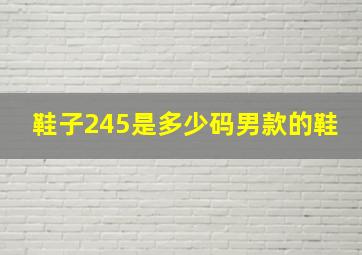 鞋子245是多少码男款的鞋